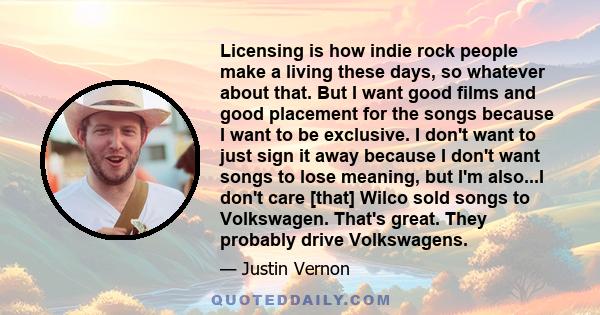 Licensing is how indie rock people make a living these days, so whatever about that. But I want good films and good placement for the songs because I want to be exclusive. I don't want to just sign it away because I don't want songs to lose meaning, but I'm also...I don't care [that] Wilco sold songs to Volkswagen. That's great. They probably drive Volkswagens.

— Justin Vernon

QUOTEDDAILY.COM